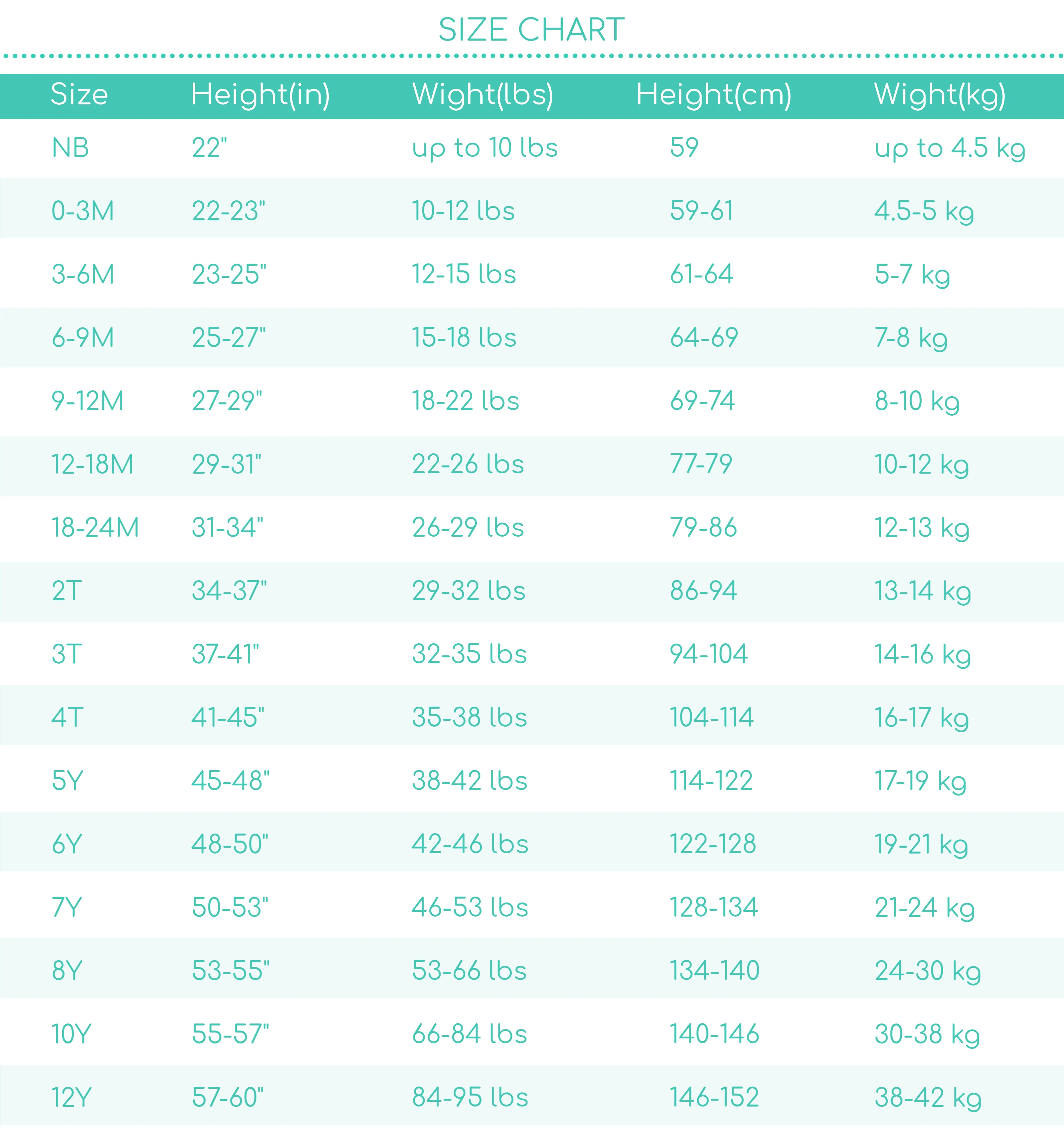 SIZE CHART

| Size | Height(in) | Wight(lbs) | Height(cm) | Wight(kg) |
|---|---|---|---|---|
| NB | 22" | up to 10 lbs | 59 | up to 4.5 kg |
| 0-3M | 22-23" | 10-12 lbs | 59-61 | 4.5-5 kg |
| 3-6M | 23-25" | 12-15 lbs | 61-64 | 5-7 kg |
| 6-9M | 25-27" | 15-18 lbs | 64-69 | 7-8 kg |
| 9-12M | 27-29" | 18-22 lbs | 69-74 | 8-10 kg |
| 12-18M | 29-31" | 22-26 lbs | 77-79 | 10-12 kg |
| 18-24M | 31-34" | 26-29 lbs | 79-86 | 12-13 kg |
| 2T | 34-37" | 29-32 lbs | 86-94 | 13-14 kg |
| 3T | 37-41" | 32-35 lbs | 94-104 | 14-16 kg |
| 4T | 41-45" | 35-38 lbs | 104-114 | 16-17 kg |
| 5Y | 45-48" | 38-42 lbs | 114-122 | 17-19 kg |
| 6Y | 48-50" | 42-46 lbs | 122-128 | 19-21 kg |
| 7Y | 50-53" | 46-53 lbs | 128-134 | 21-24 kg |
| 8Y | 53-55" | 53-66 lbs | 134-140 | 24-30 kg |
| 10Y | 55-57" | 66-84 lbs | 140-146 | 30-38 kg |
| 12Y | 57-60" | 84-95 lbs | 146-152 | 38-42 kg |